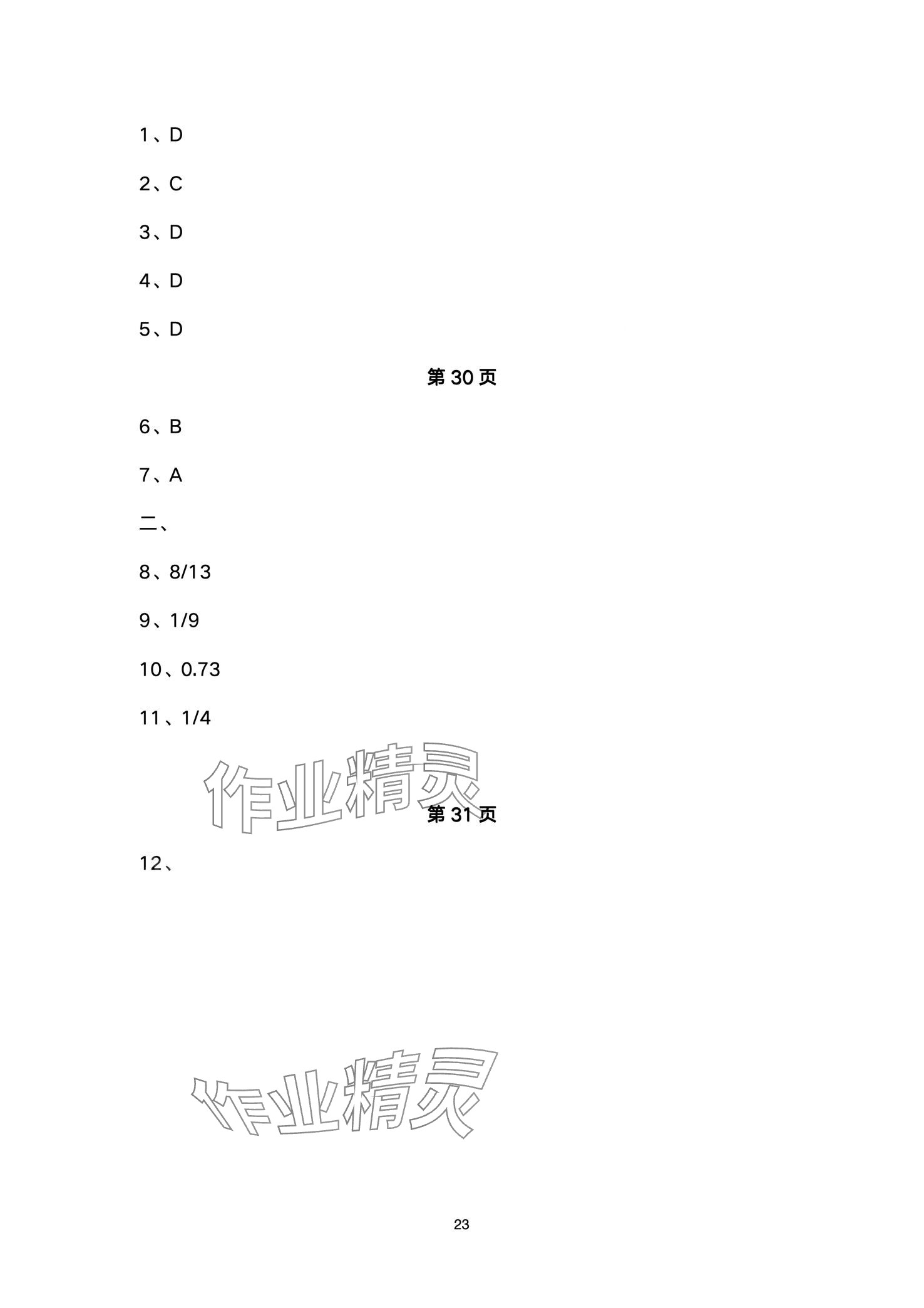 1、D

2、C

3、D

4、D

5、D

第30页

6、B

7、A

二、

8、8/13

9、1/9

10、0.73

11、1/4

第31页

12、

23

作业精灵